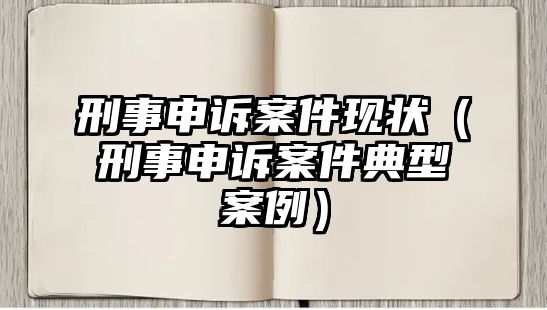 刑事申诉案件现状（刑事申诉案件典型案例）